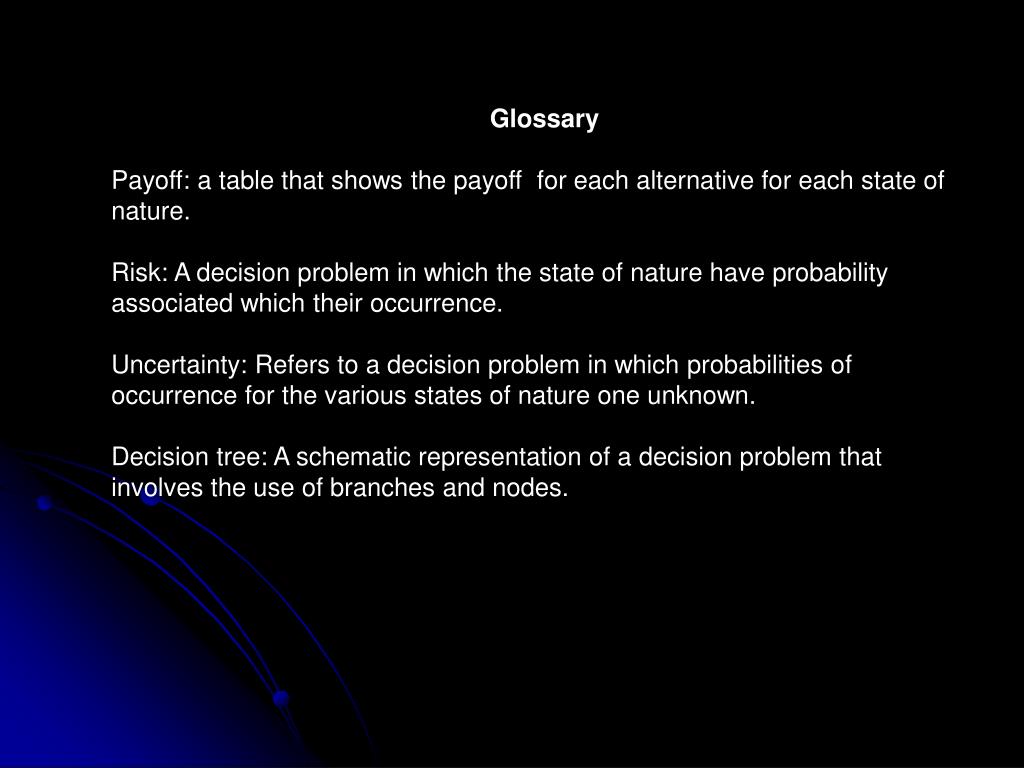 Glossary

Payoff: a table that shows the payoff for each alternative for each state of nature.

Risk: A decision problem in which the state of nature have probability associated which their occurrence.

Uncertainty: Refers to a decision problem in which probabilities of occurrence for the various states of nature one unknown.

Decision tree: A schematic representation of a decision problem that involves the use of branches and nodes.